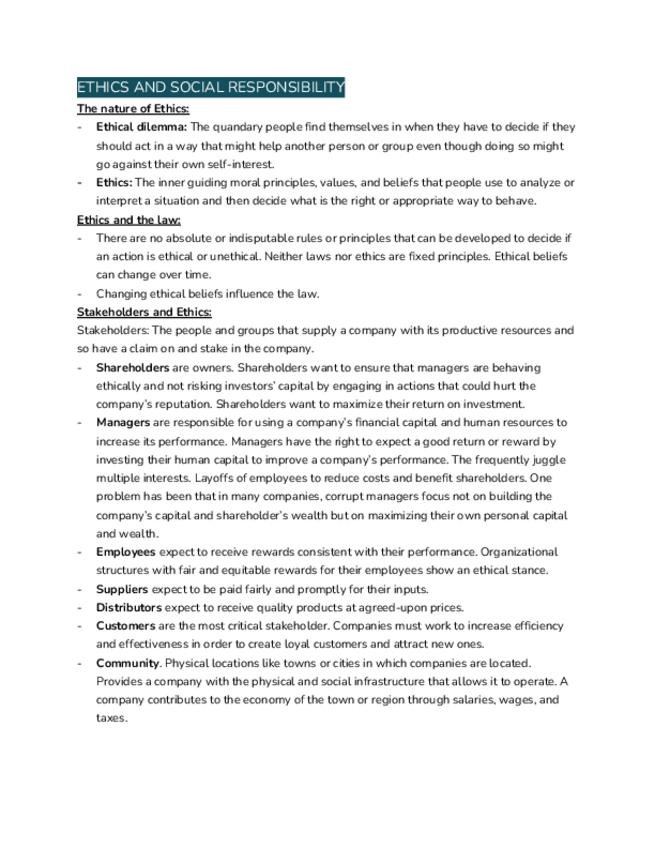 ETHICS AND SOCIAL RESPONSIBILITY

The nature of Ethics:

- Ethical dilemma: The quandary people find themselves in when they have to decide if they should act in a way that might help another person or group even though doing so might go against their own self-interest.
- Ethics: The inner guiding moral principles, values, and beliefs that people use to analyze or interpret a situation and then decide what is the right or appropriate way to behave.

Ethics and the law:

- There are no absolute or indisputable rules or principles that can be developed to decide if an action is ethical or unethical. Neither laws nor ethics are fixed principles. Ethical beliefs can change over time.
- Changing ethical beliefs influence the law.

Stakeholders and Ethics:

Stakeholders: The people and groups that supply a company with its productive resources and so have a claim on and stake in the company.

- Shareholders are owners. Shareholders want to ensure that managers are behaving ethically and not risking investors' capital by engaging in actions that could hurt the company's reputation. Shareholders want to maximize their return on investment.
- Managers are responsible for using a company's financial capital and human resources to increase its performance. Managers have the right to expect a good return or reward by investing their human capital to improve a company's performance. The frequently juggle multiple interests. Layoffs of employees to reduce costs and benefit shareholders. One problem has been that in many companies, corrupt managers focus not on building the company's capital and shareholder's wealth but on maximizing their own personal capital and wealth.
- Employees expect to receive rewards consistent with their performance. Organizational structures with fair and equitable rewards for their employees show an ethical stance.
- Suppliers expect to be paid fairly and promptly for their inputs.
- Distributors expect to receive quality products at agreed-upon prices.
- Customers are the most critical stakeholder. Companies must work to increase efficiency and effectiveness in order to create loyal customers and attract new ones.
- Community. Physical locations like towns or cities in which companies are located. Provides a company with the physical and social infrastructure that allows it to operate. A company contributes to the economy of the town or region through salaries, wages, and taxes.